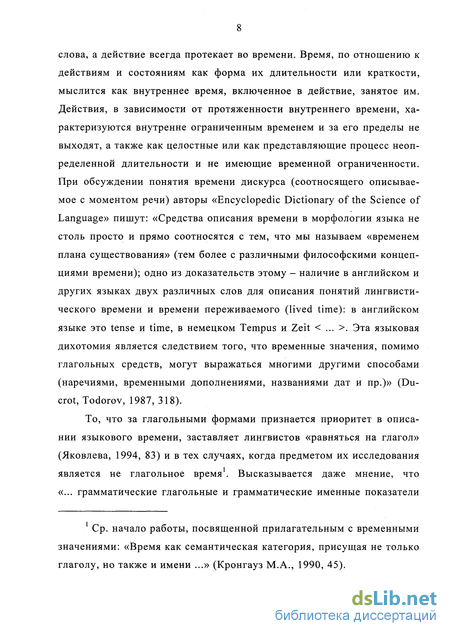 8

слова, а действие всегда протекает во времени. Время, по отношению к действиям и состояниям как форма их длительности или краткости, мыслится как внутреннее время, включенное в действие, занятое им. Действия, в зависимости от протяженности внутреннего времени, характеризуются внутренне ограниченным временем и за его пределы не выходят, а также как целостные или как представляющие процесс неопределенной длительности и не имеющие временной ограниченности. При обсуждении понятия времени дискурса (соотносящего описываемое с моментом речи) авторы «Encyclopedic Dictionary of the Science of Language» пишут: «Средства описания времени в морфологии языка не столь просто и прямо соотносятся с тем, что мы называем «временем плана существования» (тем более с различными философскими концепциями времени); одно из доказательств этому – наличие в английском и других языках двух различных слов для описания понятий лингвистического времени и времени переживаемого (lived time): в английском языке это tense и time, в немецком Tempus и Zeit < ... >. Эта языковая дихотомия является следствием того, что временные значения, помимо глагольных средств, могут выражаться многими другими способами (наречиями, временными дополнениями, названиями дат и пр.)» (Ducrot, Todorov, 1987, 318).

То, что за глагольными формами признается приоритет в описании языкового времени, заставляет лингвистов «равняться на глагол» (Яковлева, 1994, 83) и в тех случаях, когда предметом их исследования является не глагольное время$^1$. Высказывается даже мнение, что «... грамматические глагольные и грамматические именные показатели

$^1$ Ср. начало работы, посвященной прилагательным с временными значениями: «Время как семантическая категория, присущая не только глаголу, но также и имени ...» (Кронгауз М.А., 1990, 45).

dsLib.net
библиотека диссертаций